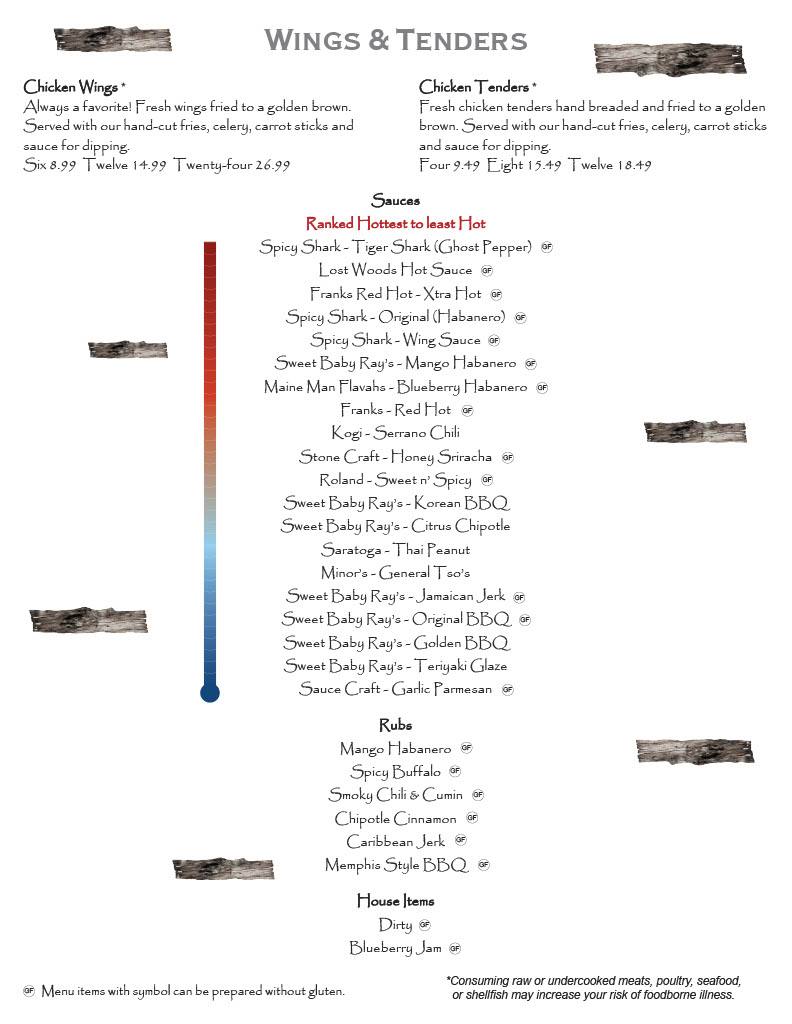 WINGS & TENDERS

Chicken Wings *
Always a favorite! Fresh wings fried to a golden brown. Served with our hand-cut fries, celery, carrot sticks and sauce for dipping.
Six 8.99 Twelve 14.99 Twenty-four 26.99

Chicken Tenders *
Fresh chicken tenders hand breaded and fried to a golden brown. Served with our hand-cut fries, celery, carrot sticks and sauce for dipping.
Four 9.49 Eight 15.49 Twelve 18.49

Sauces
Ranked Hottest to least Hot
Spicy Shark - Tiger Shark (Ghost Pepper) GF
Lost Woods Hot Sauce GF
Franks Red Hot - Xtra Hot GF
Spicy Shark - Original (Habanero) GF
Spicy Shark - Wing Sauce GF
Sweet Baby Ray's - Mango Habanero GF
Maine Man Flavahs - Blueberry Habanero GF
Franks - Red Hot GF
Kogi - Serrano Chili
Stone Craft - Honey Sriracha GF
Roland - Sweet n' Spicy GF
Sweet Baby Ray's - Korean BBQ
Sweet Baby Ray's - Citrus Chipotle
Saratoga - Thai Peanut
Minor's - General Tso's
Sweet Baby Ray's - Jamaican Jerk GF
Sweet Baby Ray's - Original BBQ GF
Sweet Baby Ray's - Golden BBQ
Sweet Baby Ray's - Teriyaki Glaze
Sauce Craft - Garlic Parmesan GF

Rubs
Mango Habanero GF
Spicy Buffalo GF
Smoky Chili & Cumin GF
Chipotle Cinnamon GF
Caribbean Jerk GF
Memphis Style BBQ GF

House Items
Dirty GF
Blueberry Jam GF

GF Menu items with symbol can be prepared without gluten.

*Consuming raw or undercooked meats, poultry, seafood, or shellfish may increase your risk of foodborne illness.